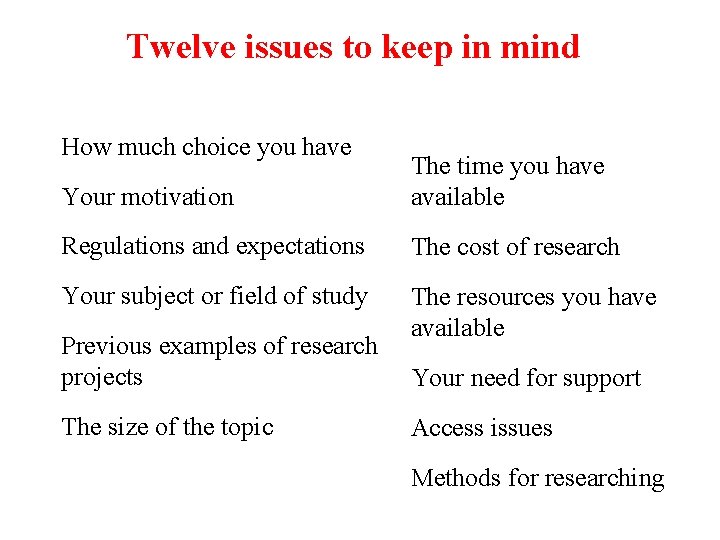 Twelve issues to keep in mind

How much choice you have

Your motivation

Regulations and expectations

Your subject or field of study

Previous examples of research projects

The size of the topic

The time you have available

The cost of research

The resources you have available

Your need for support

Access issues

Methods for researching